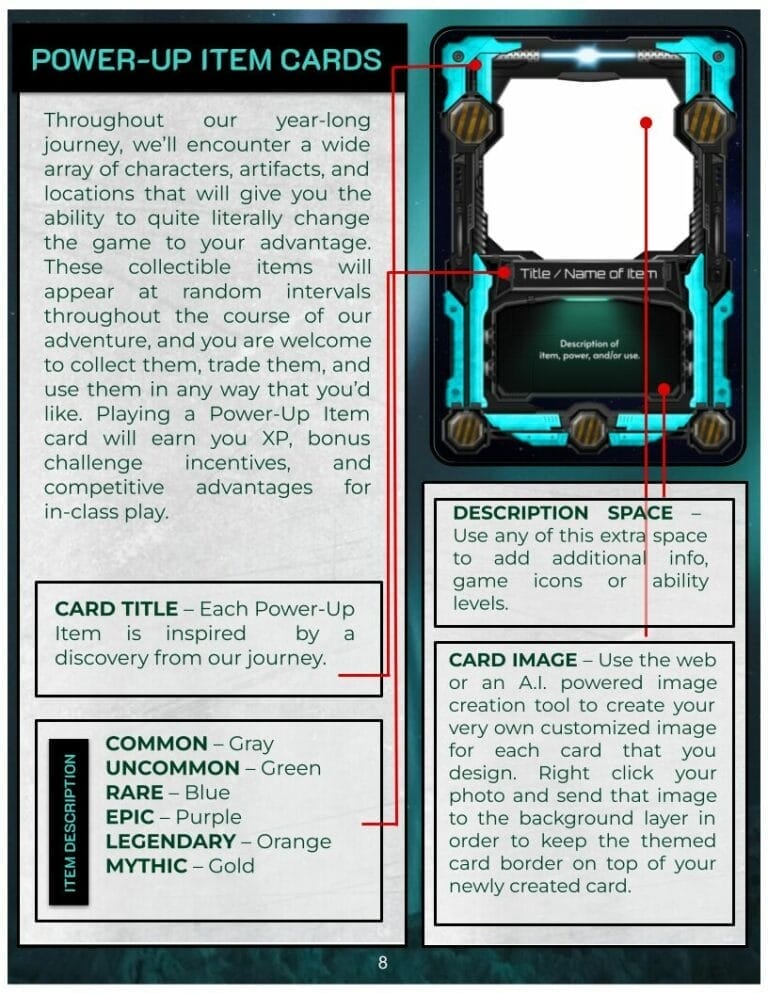 POWER-UP ITEM CARDS

Throughout our year-long journey, we'll encounter a wide array of characters, artifacts, and locations that will give you the ability to quite literally change the game to your advantage. These collectible items will appear at random intervals throughout the course of our adventure, and you are welcome to collect them, trade them, and use them in any way that you'd like. Playing a Power-Up Item card will earn you XP, bonus challenge incentives, and competitive advantages for in-class play.

CARD TITLE – Each Power-Up Item is inspired by a discovery from our journey.

ITEM DESCRIPTION

COMMON – Gray
UNCOMMON – Green
RARE – Blue
EPIC – Purple
LEGENDARY – Orange
MYTHIC – Gold

Title / Name of item

Description of item, power, and/or use.

DESCRIPTION SPACE – Use any of this extra space to add additional info, game icons or ability levels.

CARD IMAGE – Use the web or an A.I. powered image creation tool to create your very own customized image for each card that you design. Right click your photo and send that image to the background layer in order to keep the themed card border on top of your newly created card.

8